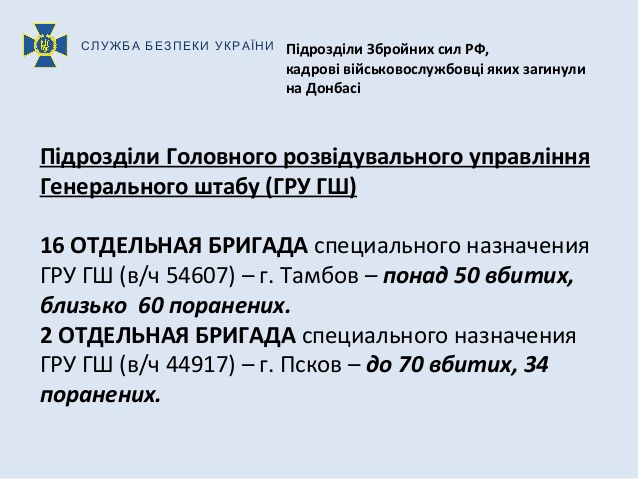 СЛУЖБА БЕЗПЕКИ УКРАЇНИ

Підрозділи Збройних сил РФ,
кадрові військовослужбовці яких загинули
на Донбасі

Підрозділи Головного розвідувального управління Генерального штабу (ГРУ ГШ)

16 ОТДЕЛЬНАЯ БРИГАДА специального назначения ГРУ ГШ (в/ч 54607) – г. Тамбов – понад 50 вбитих, близько 60 поранених.
2 ОТДЕЛЬНАЯ БРИГАДА специального назначения ГРУ ГШ (в/ч 44917) – г. Псков – до 70 вбитих, 34 поранених.